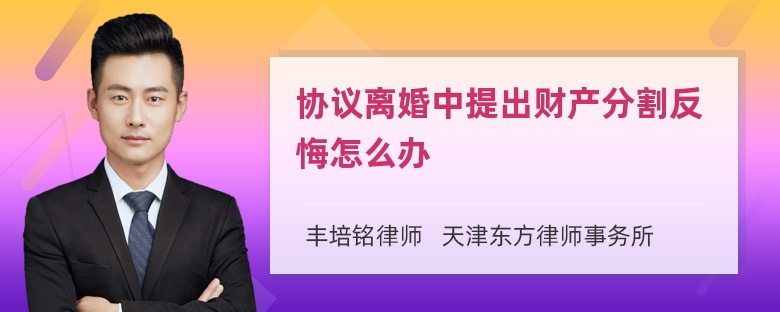 协议离婚中提出财产分割反悔怎么办

丰培铭律师 天津东方律师事务所